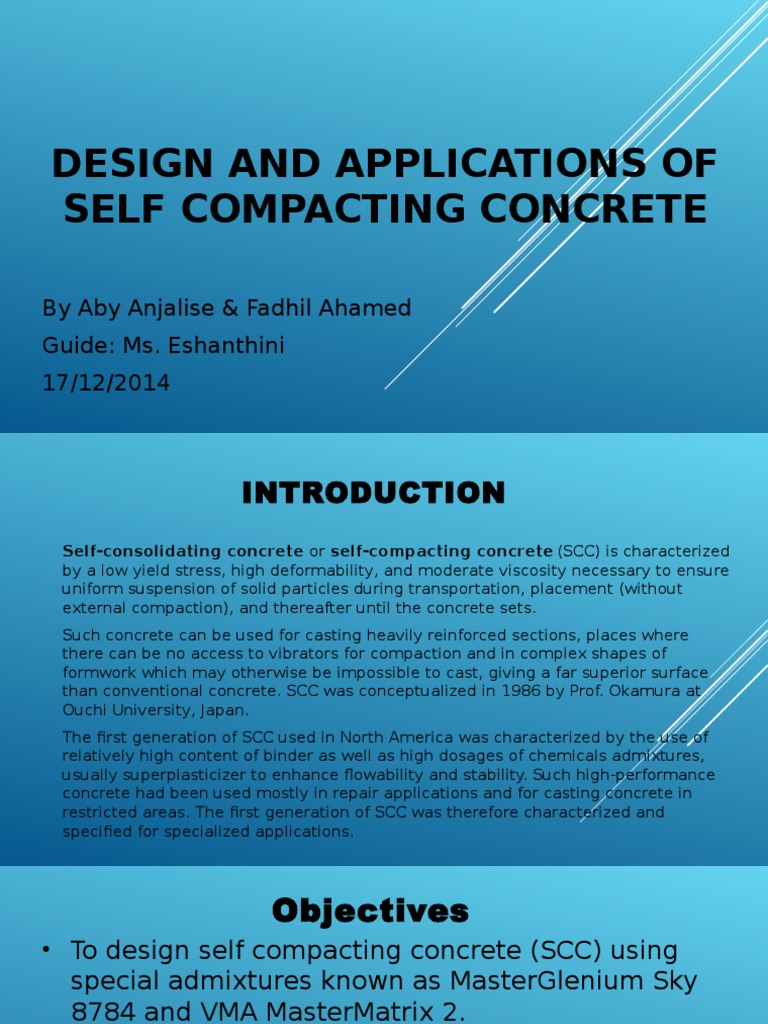 DESIGN AND APPLICATIONS OF SELF COMPACTING CONCRETE

By Aby Anjalise & Fadhil Ahamed
Guide: Ms. Eshanthini
17/12/2014

INTRODUCTION

Self-consolidating concrete or self-compacting concrete (SCC) is characterized by a low yield stress, high deformability, and moderate viscosity necessary to ensure uniform suspension of solid particles during transportation, placement (without external compaction), and thereafter until the concrete sets.

Such concrete can be used for casting heavily reinforced sections, places where there can be no access to vibrators for compaction and in complex shapes of formwork which may otherwise be impossible to cast, giving a far superior surface than conventional concrete. SCC was conceptualized in 1986 by Prof. Okamura at Ouchi University, Japan.

The first generation of SCC used in North America was characterized by the use of relatively high content of binder as well as high dosages of chemicals admixtures, usually superplasticizer to enhance flowability and stability. Such high-performance concrete had been used mostly in repair applications and for casting concrete in restricted areas. The first generation of SCC was therefore characterized and specified for specialized applications.

Objectives

• To design self compacting concrete (SCC) using special admixtures known as MasterGlenium Sky 8784 and VMA MasterMatrix 2.